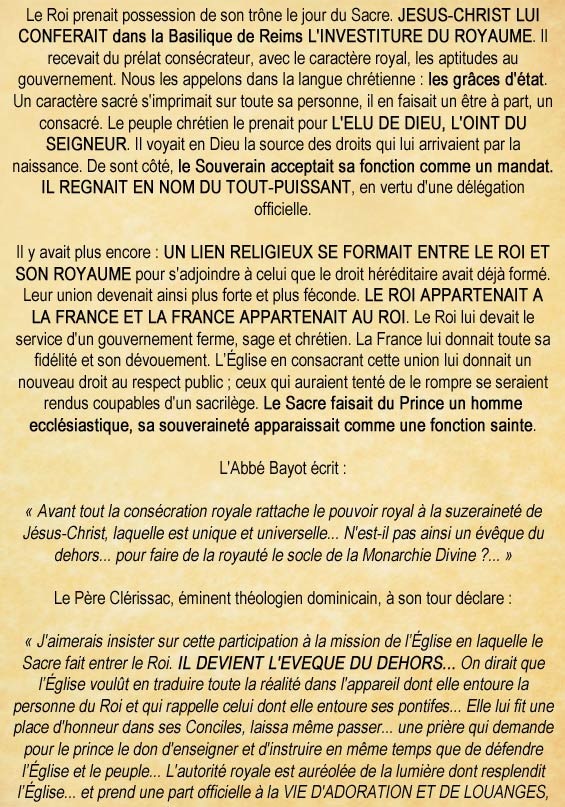 Le Roi prenait possession de son trône le jour du Sacre. JESUS-CHRIST LUI CONFERAIT dans la Basilique de Reims L'INVESTITURE DU ROYAUME. Il recevait du prélat consécrateur, avec le caractère royal, les aptitudes au gouvernement. Nous les appelons dans la langue chrétienne : les grâces d'état. Un caractère sacré s'imprimait sur toute sa personne, il en faisait un être à part, un consacré. Le peuple chrétien le prenait pour L'ELU DE DIEU, L'OINT DU SEIGNEUR. Il voyait en Dieu la source des droits qui lui arrivaient par la naissance. De sont côté, le Souverain acceptait sa fonction comme un mandat. IL REGNAIT EN NOM DU TOUT-PUISSANT, en vertu d'une délégation officielle.

Il y avait plus encore : UN LIEN RELIGIEUX SE FORMAIT ENTRE LE ROI ET SON ROYAUME pour s'adjoindre à celui que le droit héréditaire avait déjà formé. Leur union devenait ainsi plus forte et plus féconde. LE ROI APPARTENAIT A LA FRANCE ET LA FRANCE APPARTENAIT AU ROI. Le Roi lui devait le service d'un gouvernement ferme, sage et chrétien. La France lui donnait toute sa fidélité et son dévouement. L'Église en consacrant cette union lui donnait un nouveau droit au respect public ; ceux qui auraient tenté de le rompre se seraient rendus coupables d'un sacrilège. Le Sacre faisait du Prince un homme ecclésiastique, sa souveraineté apparaissait comme une fonction sainte.

L'Abbé Bayot écrit :

« Avant tout la consécration royale rattache le pouvoir royal à la suzeraineté de Jésus-Christ, laquelle est unique et universelle... N'est-il pas ainsi un évêque du dehors... pour faire de la royauté le socle de la Monarchie Divine ?... »

Le Père Clérissac, éminent théologien dominicain, à son tour déclare :

« J'aimerais insister sur cette participation à la mission de l'Église en laquelle le Sacre fait entrer le Roi. IL DEVIENT L'EVEQUE DU DEHORS... On dirait que l'Église voulût en traduire toute la réalité dans l'appareil dont elle entoure la personne du Roi et qui rappelle celui dont elle entoure ses pontifes... Elle lui fit une place d'honneur dans ses Conciles, laissa même passer... une prière qui demande pour le prince le don d'enseigner et d'instruire en même temps que de défendre l'Église et le peuple... L'autorité royale est auréolée de la lumière dont resplendit l'Église... et prend une part officielle à la VIE D'ADORATION ET DE LOUANGES,